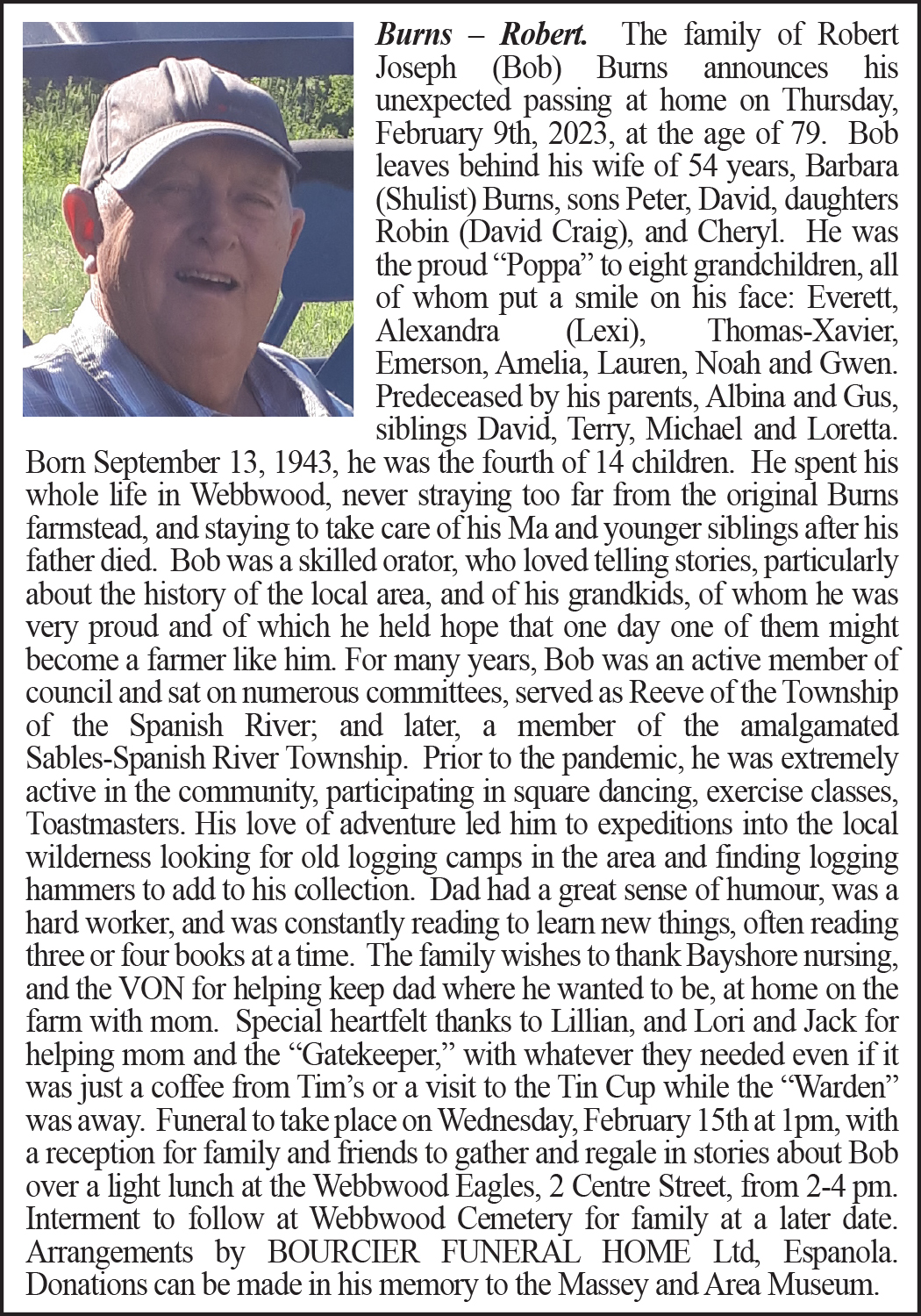 Burns – Robert. The family of Robert Joseph (Bob) Burns announces his unexpected passing at home on Thursday, February 9th, 2023, at the age of 79. Bob leaves behind his wife of 54 years, Barbara (Shulist) Burns, sons Peter, David, daughters Robin (David Craig), and Cheryl. He was the proud "Poppa" to eight grandchildren, all of whom put a smile on his face: Everett, Alexandra (Lexi), Thomas-Xavier, Emerson, Amelia, Lauren, Noah and Gwen. Predeceased by his parents, Albina and Gus, siblings David, Terry, Michael and Loretta. Born September 13, 1943, he was the fourth of 14 children. He spent his whole life in Webbwood, never straying too far from the original Burns farmstead, and staying to take care of his Ma and younger siblings after his father died. Bob was a skilled orator, who loved telling stories, particularly about the history of the local area, and of his grandkids, of whom he was very proud and of which he held hope that one day one of them might become a farmer like him. For many years, Bob was an active member of council and sat on numerous committees, served as Reeve of the Township of the Spanish River; and later, a member of the amalgamated Sables-Spanish River Township. Prior to the pandemic, he was extremely active in the community, participating in square dancing, exercise classes, Toastmasters. His love of adventure led him to expeditions into the local wilderness looking for old logging camps in the area and finding logging hammers to add to his collection. Dad had a great sense of humour, was a hard worker, and was constantly reading to learn new things, often reading three or four books at a time. The family wishes to thank Bayshore nursing, and the VON for helping keep dad where he wanted to be, at home on the farm with mom. Special heartfelt thanks to Lillian, and Lori and Jack for helping mom and the "Gatekeeper," with whatever they needed even if it was just a coffee from Tim's or a visit to the Tin Cup while the "Warden" was away. Funeral to take place on Wednesday, February 15th at 1pm, with a reception for family and friends to gather and regale in stories about Bob over a light lunch at the Webbwood Eagles, 2 Centre Street, from 2-4 pm. Interment to follow at Webbwood Cemetery for family at a later date. Arrangements by BOURCIER FUNERAL HOME Ltd, Espanola. Donations can be made in his memory to the Massey and Area Museum.